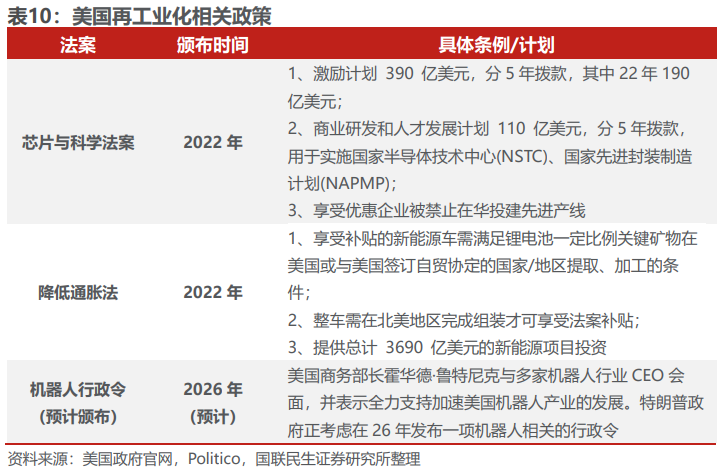 表10：美国再工业化相关政策

| 法案 | 颁布时间 | 具体条例/计划 |
|---|---|---|
| 芯片与科学法案 | 2022 年 | 1、激励计划 390 亿美元，分 5 年拨款，其中 22 年 190 亿美元；<br>2、商业研发和人才发展计划 110 亿美元，分 5 年拨款，用于实施国家半导体技术中心(NSTC)、国家先进封装制造计划(NAPMP)；<br>3、享受优惠企业被禁止在华投建先进产线 |
| 降低通胀法 | 2022 年 | 1、享受补贴的新能源车需满足锂电池一定比例关键矿物在美国或与美国签订自贸协定的国家/地区提取、加工的条件；<br>2、整车需在北美地区完成组装才可享受法案补贴；<br>3、提供总计 3690 亿美元的新能源项目投资 |
| 机器人行政令（预计颁布） | 2026 年（预计） | 美国商务部长霍华德·鲁特尼克与多家机器人行业 CEO 会面，并表示全力支持加速美国机器人产业的发展。特朗普政府正考虑在 26 年发布一项机器人相关的行政令 |

资料来源：美国政府官网，Politico，国联民生证券研究所整理